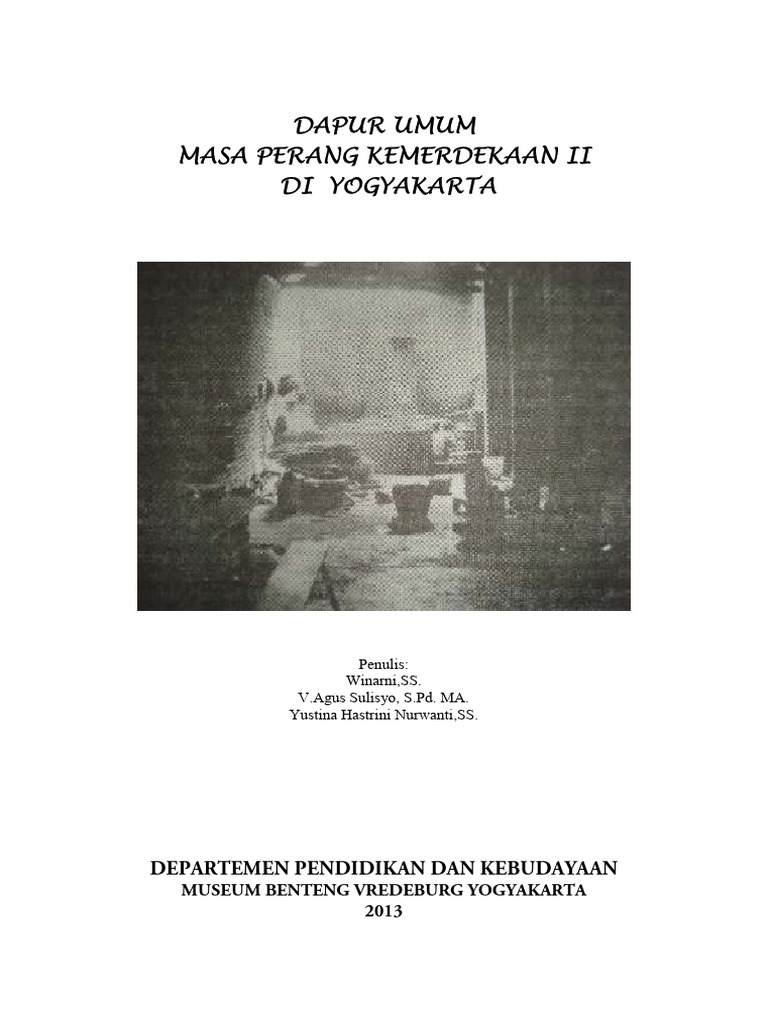 DAPUR UMUM
MASA PERANG KEMERDEKAAN II
DI YOGYAKARTA

Penulis:
Winarni,SS.
V.Agus Sulisyo, S.Pd. MA.
Yustina Hastrini Nurwanti,SS.

DEPARTEMEN PENDIDIKAN DAN KEBUDAYAAN
MUSEUM BENTENG VREDEBURG YOGYAKARTA
2013